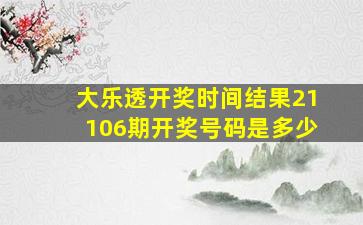 大乐透开奖时间结果21106期开奖号码是多少